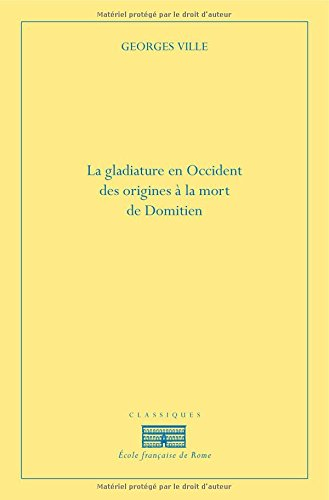 Matériel protégé par le droit d'auteur

GEORGES VILLE

La gladiature en Occident des origines à la mort de Domitien

CLASSIQUES

École française de Rome

Matériel protégé par le droit d'auteur